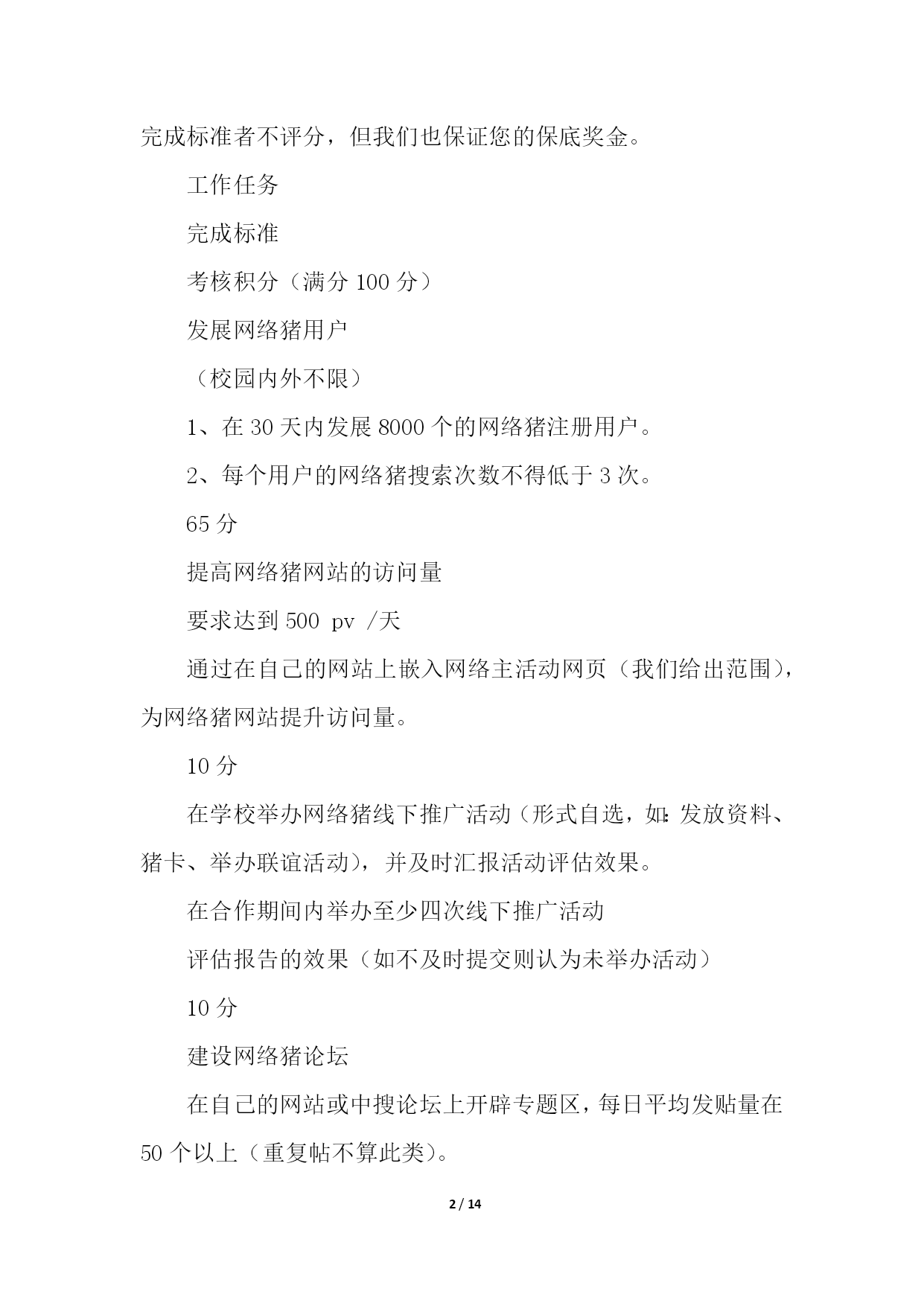 完成标准者不评分，但我们也保证您的保底奖金。

工作任务

完成标准

考核积分（满分 100 分）

发展网络猪用户

（校园内外不限）

1、在 30 天内发展 8000 个的网络猪注册用户。

2、每个用户的网络猪搜索次数不得低于 3 次。

65 分

提高网络猪网站的访问量

要求达到 500 pv /天

通过在自己的网站上嵌入网络主活动网页（我们给出范围），为网络猪网站提升访问量。

10 分

在学校举办网络猪线下推广活动（形式自选，如：发放资料、猪卡、举办联谊活动），并及时汇报活动评估效果。

在合作期间内举办至少四次线下推广活动

评估报告的效果（如不及时提交则认为未举办活动）

10 分

建设网络猪论坛

在自己的网站或中搜论坛上开辟专题区，每日平均发贴量在 50 个以上（重复帖不算此类）。

2 / 14